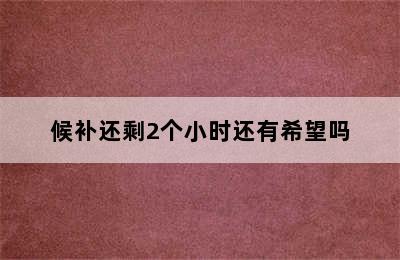 候补还剩2个小时还有希望吗